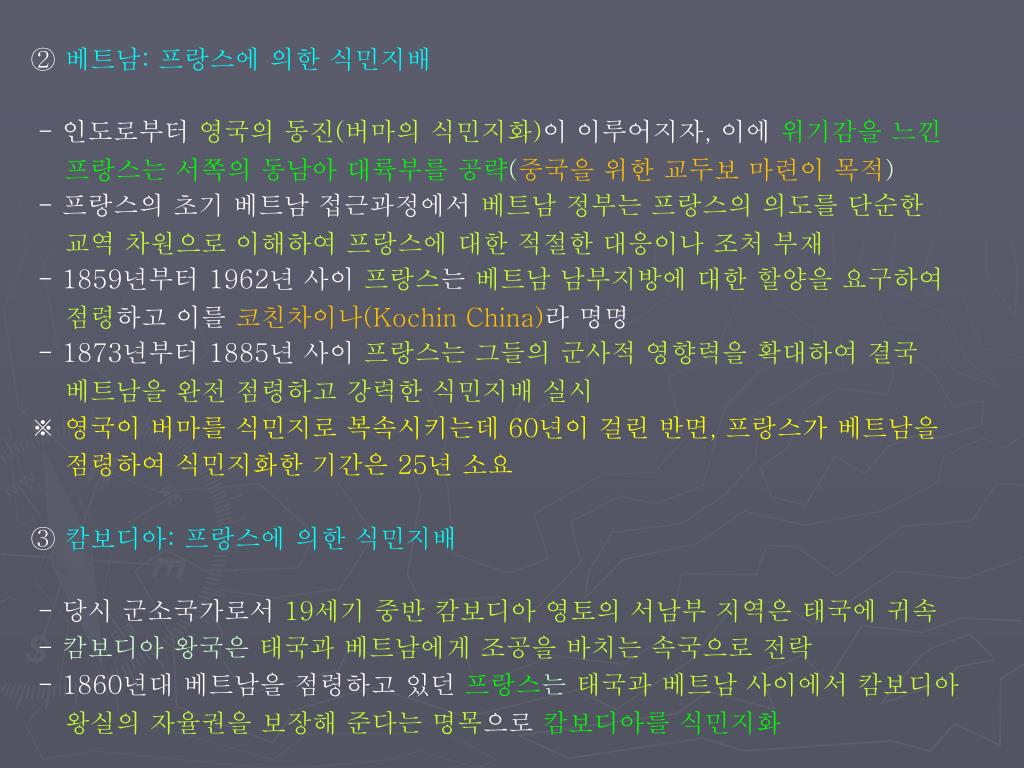 ② 베트남: 프랑스에 의한 식민지배

- 인도로부터 영국의 동진(버마의 식민지화)이 이루어지자, 이에 위기감을 느낀 프랑스는 서쪽의 동남아 대륙부를 공략(중국을 위한 교두보 마련이 목적)
- 프랑스의 초기 베트남 접근과정에서 베트남 정부는 프랑스의 의도를 단순한 교역 차원으로 이해하여 프랑스에 대한 적절한 대응이나 조처 부재
- 1859년부터 1962년 사이 프랑스는 베트남 남부지방에 대한 할양을 요구하여 점령하고 이를 코친차이나(Kochin China)라 명명
- 1873년부터 1885년 사이 프랑스는 그들의 군사적 영향력을 확대하여 결국 베트남을 완전 점령하고 강력한 식민지배 실시
※ 영국이 버마를 식민지로 복속시키는데 60년이 걸린 반면, 프랑스가 베트남을 점령하여 식민지화한 기간은 25년 소요

③ 캄보디아: 프랑스에 의한 식민지배

- 당시 군소국가로서 19세기 중반 캄보디아 영토의 서남부 지역은 태국에 귀속
- 캄보디아 왕국은 태국과 베트남에게 조공을 바치는 속국으로 전락
- 1860년대 베트남을 점령하고 있던 프랑스는 태국과 베트남 사이에서 캄보디아 왕실의 자율권을 보장해 준다는 명목으로 캄보디아를 식민지화